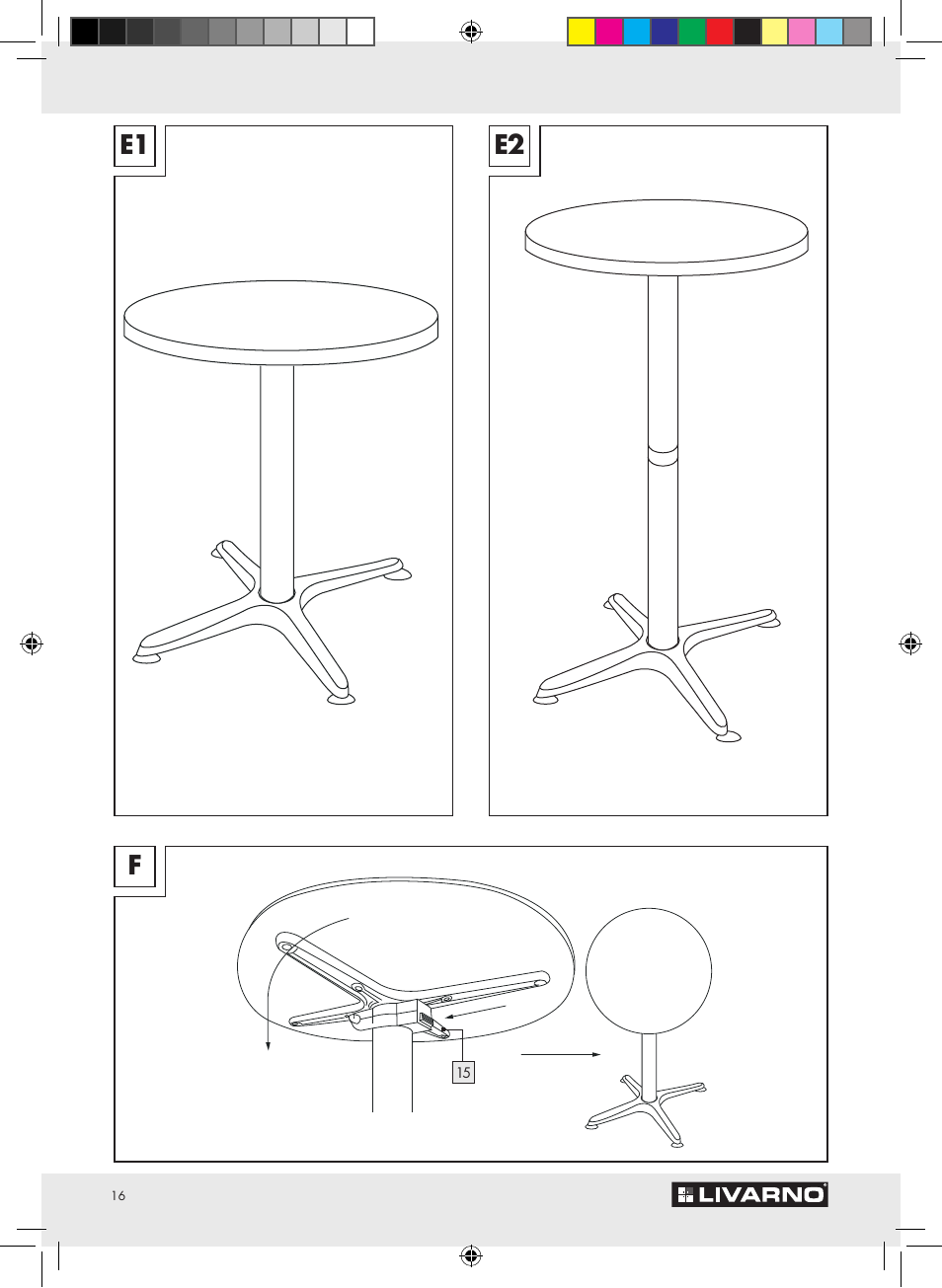 E1

E2

F

15

16

LIVARNO